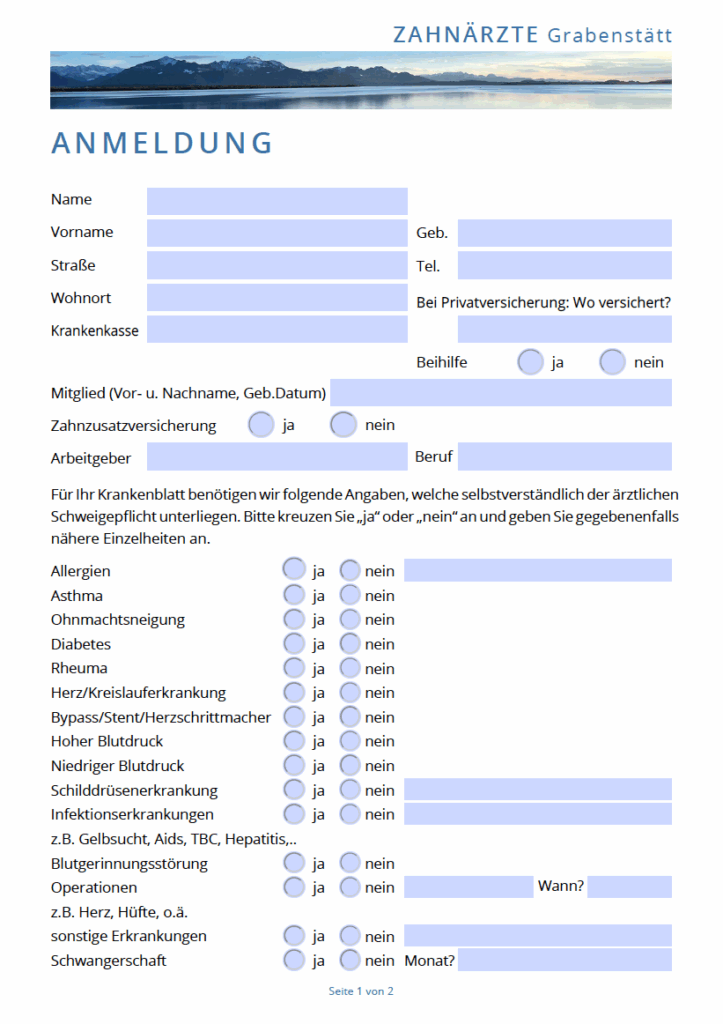 ZAHNÄRZTE Grabenstätt

ANMELDUNG

Name

Vorname

Geb.

Straße

Tel.

Wohnort

Bei Privatversicherung: Wo versichert?

Krankenkasse

Beihilfe ja nein

Mitglied (Vor- u. Nachname, Geb.Datum)

Zahnzusatzversicherung ja nein

Arbeitgeber

Beruf

Für Ihr Krankenblatt benötigen wir folgende Angaben, welche selbstverständlich der ärztlichen Schweigepflicht unterliegen. Bitte kreuzen Sie „ja“ oder „nein“ an und geben Sie gegebenenfalls nähere Einzelheiten an.

Allergien ja nein
Asthma ja nein
Ohnmachtsneigung ja nein
Diabetes ja nein
Rheuma ja nein
Herz/Kreislauferkrankung ja nein
Bypass/Stent/Herzschrittmacher ja nein
Hoher Blutdruck ja nein
Niedriger Blutdruck ja nein
Schilddrüsenerkrankung ja nein
Infektionserkrankungen ja nein
z.B. Gelbsucht, Aids, TBC, Hepatitis,..
Blutgerinnungsstörung ja nein
Operationen ja nein Wann?
z.B. Herz, Hüfte, o.ä.
sonstige Erkrankungen ja nein
Schwangerschaft ja nein Monat?

Seite 1 von 2